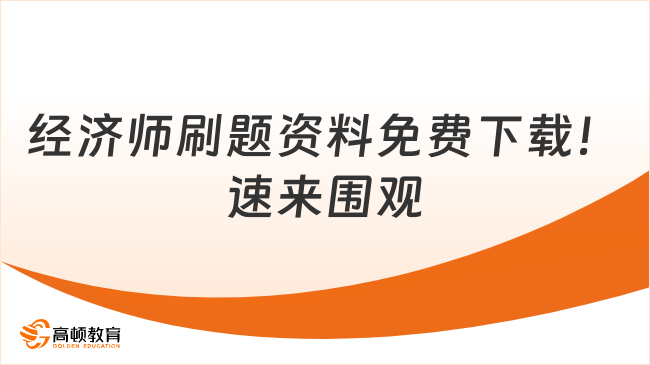 经济师刷题资料免费下载！速来围观

高顿教育
GOLDEN EDUCATION